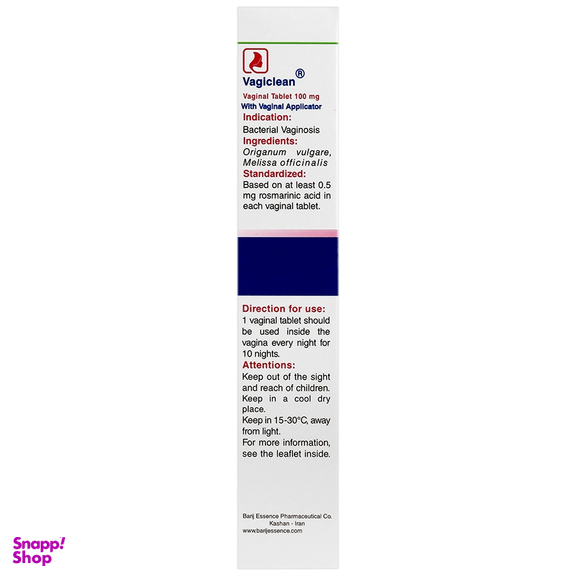 Vagiclean®

Vaginal Tablet 100 mg
With Vaginal Applicator

Indication:
Bacterial Vaginosis

Ingredients:
Origanum vulgare, Melissa officinalis

Standardized:
Based on at least 0.5 mg rosmarinic acid in each vaginal tablet.

Direction for use:
1 vaginal tablet should be used inside the vagina every night for 10 nights.

Attentions:
Keep out of the sight and reach of children.
Keep in a cool dry place.
Keep in 15-30°C, away from light.
For more information, see the leaflet inside.

Barij Essence Pharmaceutical Co.
Kashan - Iran
www.barijessence.com

Snapp! Shop